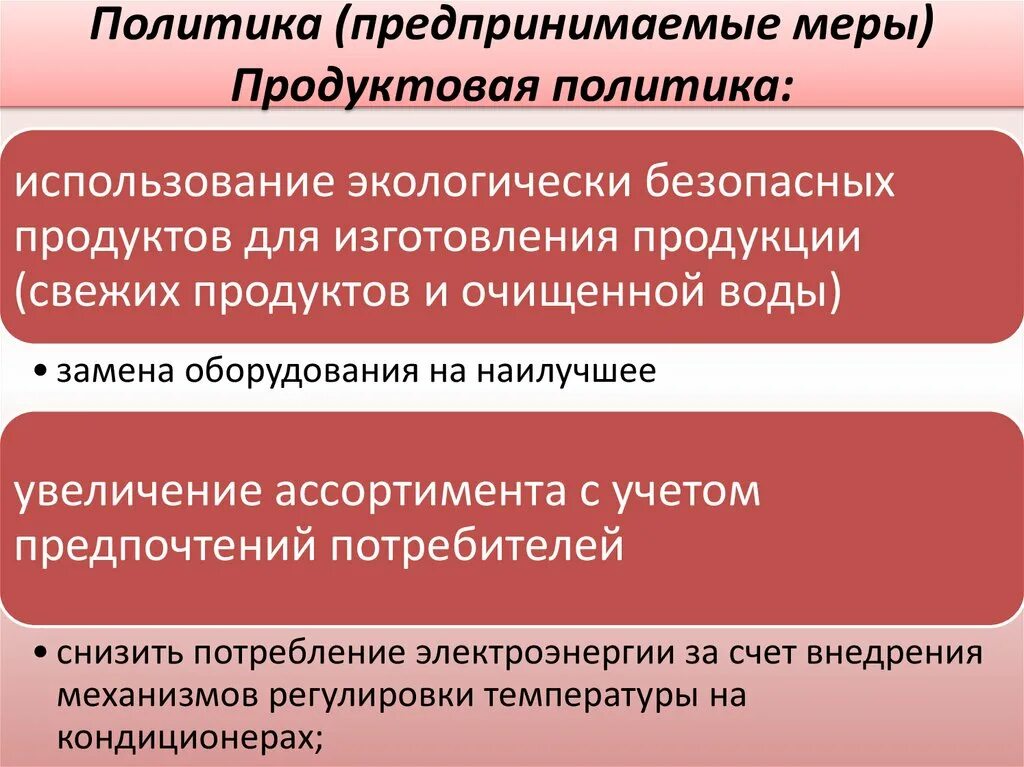 Политика (предпринимаемые меры) Продуктовая политика:

использование экологически безопасных продуктов для изготовления продукции (свежих продуктов и очищенной воды)

• замена оборудования на наилучшее

увеличение ассортимента с учетом предпочтений потребителей

• снизить потребление электроэнергии за счет внедрения механизмов регулировки температуры на кондиционерах;